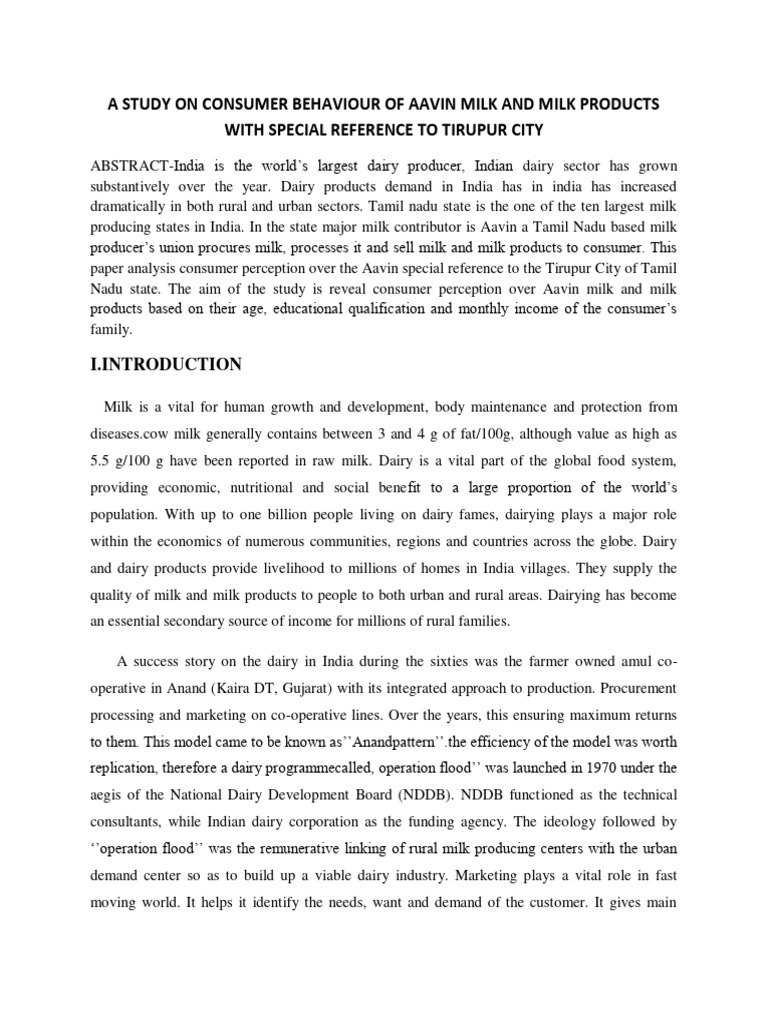 A STUDY ON CONSUMER BEHAVIOUR OF AAVIN MILK AND MILK PRODUCTS WITH SPECIAL REFERENCE TO TIRUPUR CITY

ABSTRACT-India is the world's largest dairy producer, Indian dairy sector has grown substantively over the year. Dairy products demand in India has in india has increased dramatically in both rural and urban sectors. Tamil nadu state is the one of the ten largest milk producing states in India. In the state major milk contributor is Aavin a Tamil Nadu based milk producer's union procures milk, processes it and sell milk and milk products to consumer. This paper analysis consumer perception over the Aavin special reference to the Tirupur City of Tamil Nadu state. The aim of the study is reveal consumer perception over Aavin milk and milk products based on their age, educational qualification and monthly income of the consumer's family.

I.INTRODUCTION

Milk is a vital for human growth and development, body maintenance and protection from diseases.cow milk generally contains between 3 and 4 g of fat/100g, although value as high as 5.5 g/100 g have been reported in raw milk. Dairy is a vital part of the global food system, providing economic, nutritional and social benefit to a large proportion of the world's population. With up to one billion people living on dairy fames, dairying plays a major role within the economics of numerous communities, regions and countries across the globe. Dairy and dairy products provide livelihood to millions of homes in India villages. They supply the quality of milk and milk products to people to both urban and rural areas. Dairying has become an essential secondary source of income for millions of rural families.

A success story on the dairy in India during the sixties was the farmer owned amul co-operative in Anand (Kaira DT, Gujarat) with its integrated approach to production. Procurement processing and marketing on co-operative lines. Over the years, this ensuring maximum returns to them. This model came to be known as''Anandpattern''.the efficiency of the model was worth replication, therefore a dairy programmecalled, operation flood'' was launched in 1970 under the aegis of the National Dairy Development Board (NDDB). NDDB functioned as the technical consultants, while Indian dairy corporation as the funding agency. The ideology followed by ''operation flood'' was the remunerative linking of rural milk producing centers with the urban demand center so as to build up a viable dairy industry. Marketing plays a vital role in fast moving world. It helps it identify the needs, want and demand of the customer. It gives main